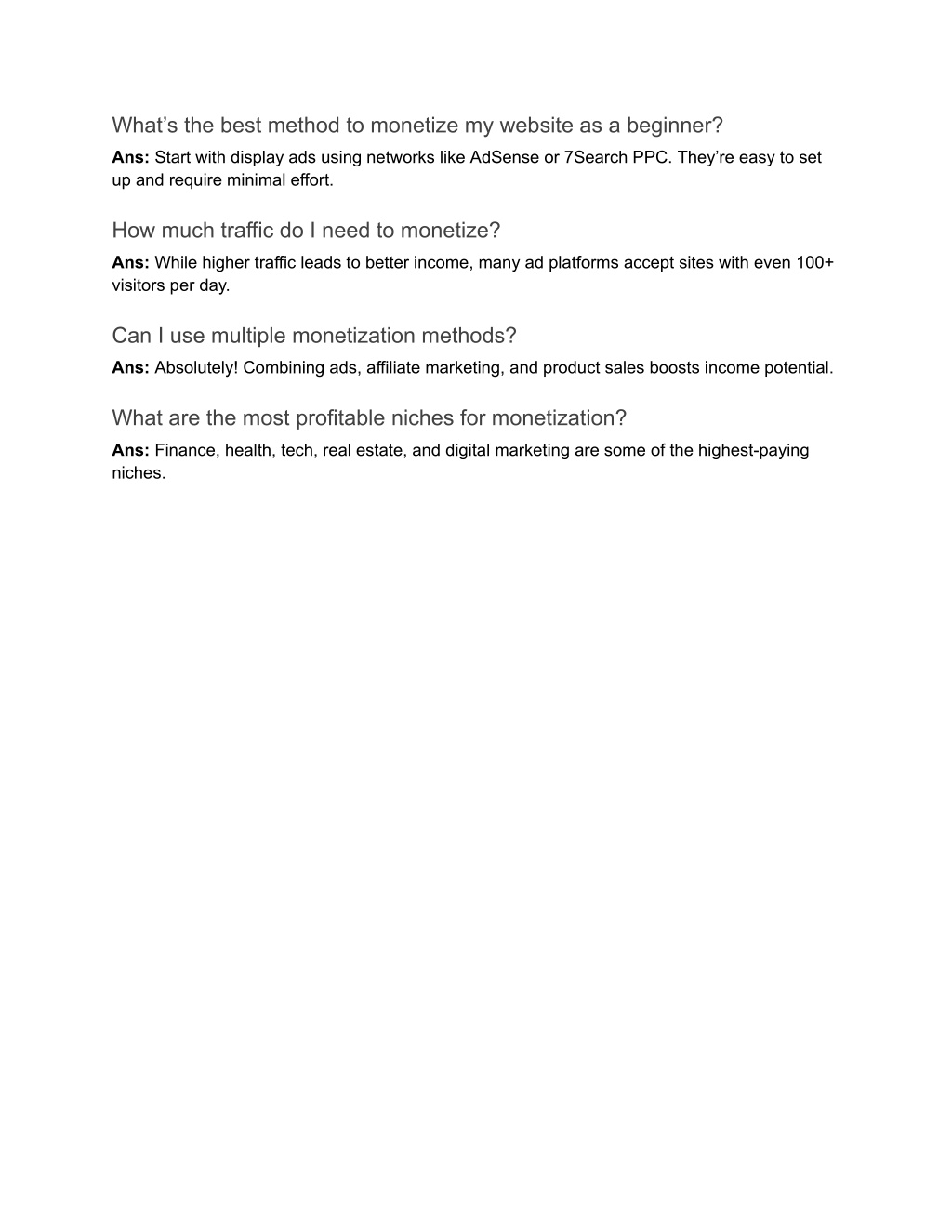 What’s the best method to monetize my website as a beginner?

Ans: Start with display ads using networks like AdSense or 7Search PPC. They’re easy to set up and require minimal effort.

How much traffic do I need to monetize?

Ans: While higher traffic leads to better income, many ad platforms accept sites with even 100+ visitors per day.

Can I use multiple monetization methods?

Ans: Absolutely! Combining ads, affiliate marketing, and product sales boosts income potential.

What are the most profitable niches for monetization?

Ans: Finance, health, tech, real estate, and digital marketing are some of the highest-paying niches.